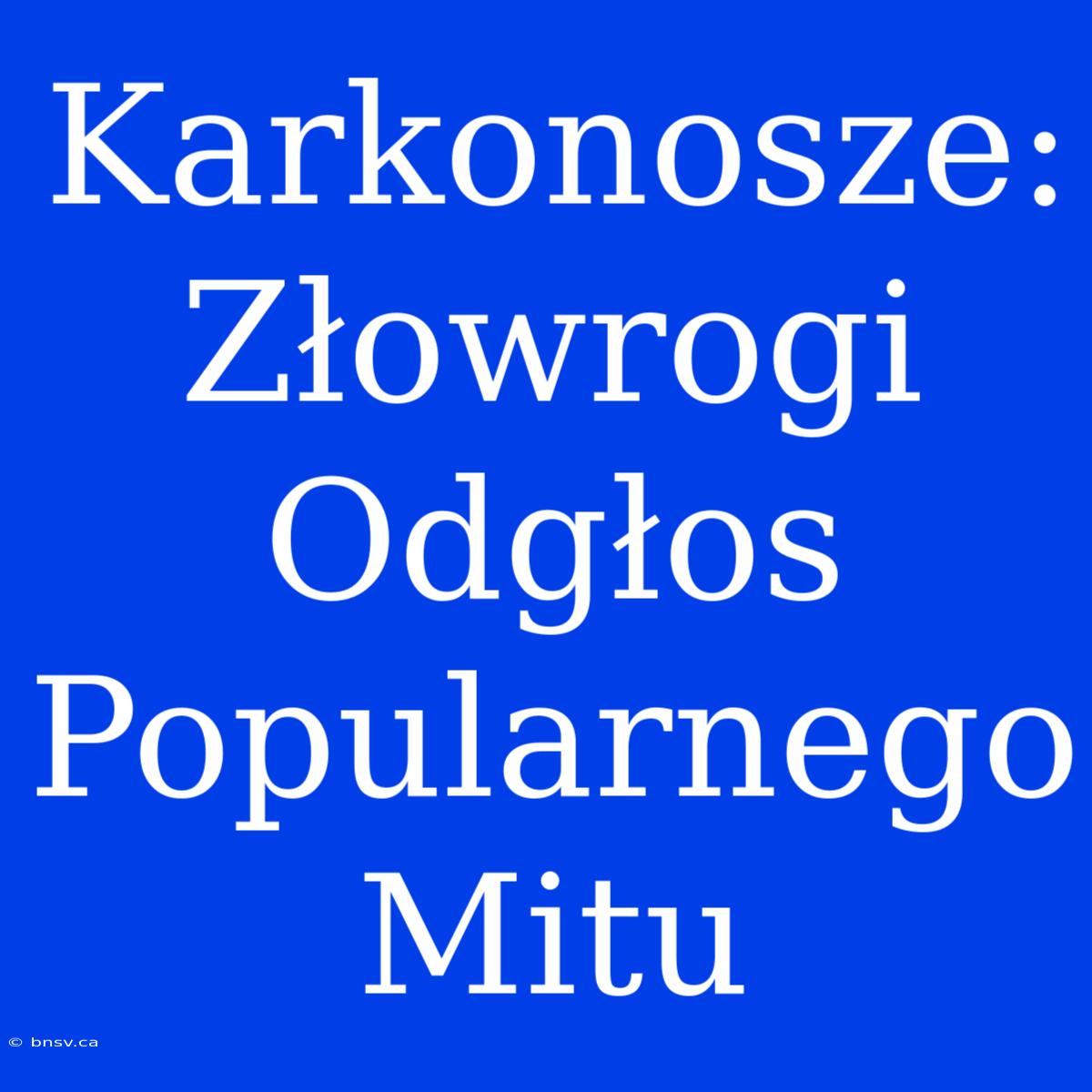 Karkonosze: Złowrogi Odgłos Popularnego Mitu

© bnsv.ca